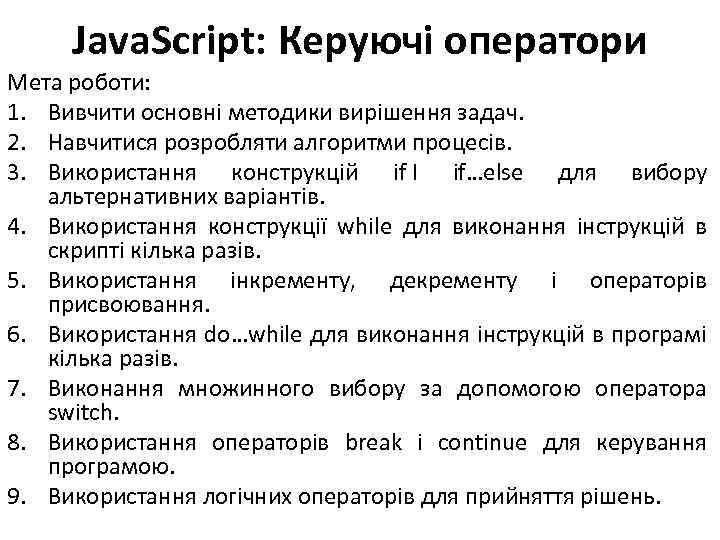 JavaScript: Керуючі оператори

Мета роботи:
1. Вивчити основні методики вирішення задач.
2. Навчитися розробляти алгоритми процесів.
3. Використання конструкцій if I if…else для вибору альтернативних варіантів.
4. Використання конструкції while для виконання інструкцій в скрипті кілька разів.
5. Використання інкременту, декременту і операторів присвоювання.
6. Використання do…while для виконання інструкцій в програмі кілька разів.
7. Виконання множинного вибору за допомогою оператора switch.
8. Використання операторів break і continue для керування програмою.
9. Використання логічних операторів для прийняття рішень.